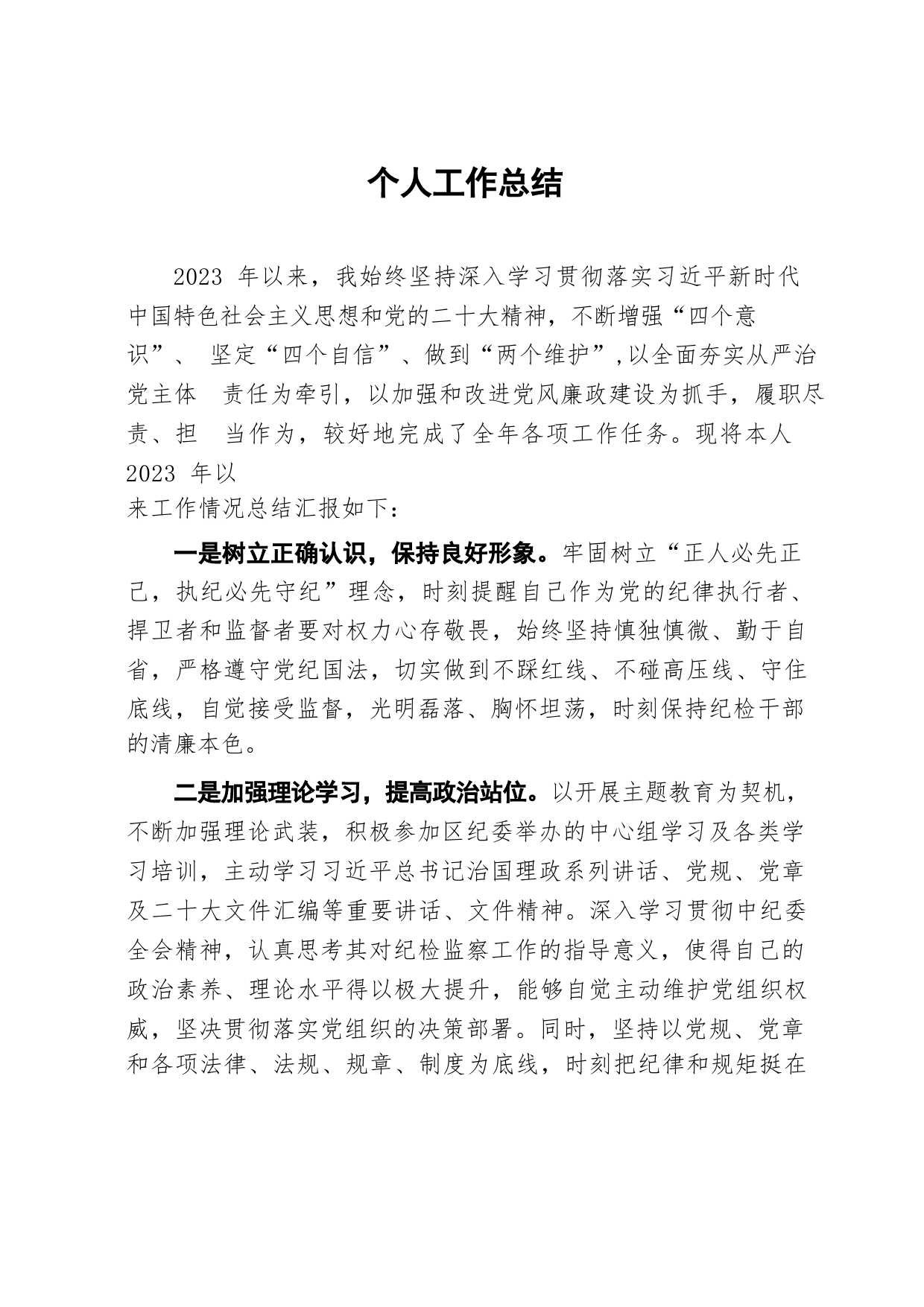 个人工作总结

2023 年以来，我始终坚持深入学习贯彻落实习近平新时代中国特色社会主义思想和党的二十大精神，不断增强“四个意识”、 坚定“四个自信”、做到“两个维护”,以全面夯实从严治党主体 责任为牵引，以加强和改进党风廉政建设为抓手，履职尽责、担 当作为，较好地完成了全年各项工作任务。现将本人 2023 年以来工作情况总结汇报如下：

一是树立正确认识，保持良好形象。牢固树立“正人必先正己，执纪必先守纪”理念，时刻提醒自己作为党的纪律执行者、捍卫者和监督者要对权力心存敬畏，始终坚持慎独慎微、勤于自省，严格遵守党纪国法，切实做到不踩红线、不碰高压线、守住底线，自觉接受监督，光明磊落、胸怀坦荡，时刻保持纪检干部的清廉本色。

二是加强理论学习，提高政治站位。以开展主题教育为契机，不断加强理论武装，积极参加区纪委举办的中心组学习及各类学习培训，主动学习习近平总书记治国理政系列讲话、党规、党章及二十大文件汇编等重要讲话、文件精神。深入学习贯彻中纪委全会精神，认真思考其对纪检监察工作的指导意义，使得自己的政治素养、理论水平得以极大提升，能够自觉主动维护党组织权威，坚决贯彻落实党组织的决策部署。同时，坚持以党规、党章和各项法律、法规、规章、制度为底线，时刻把纪律和规矩挺在